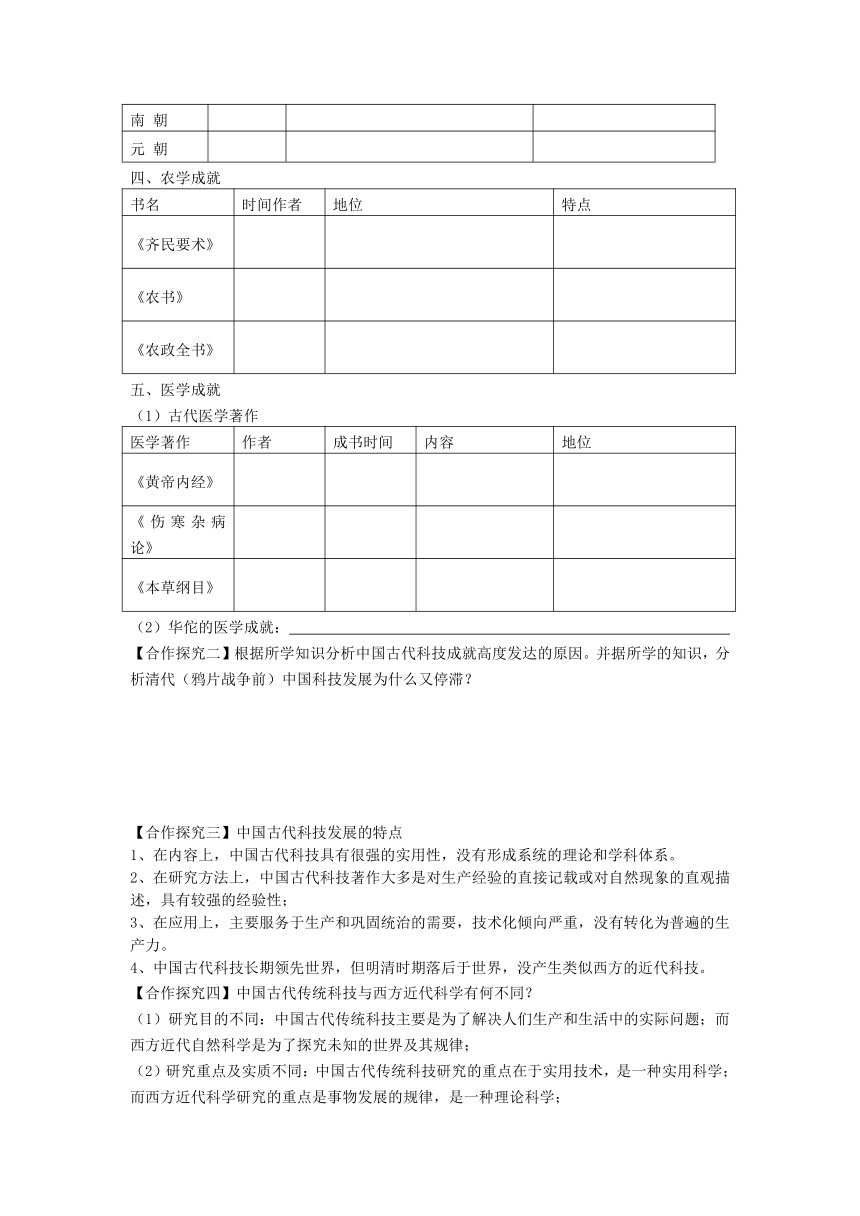 | 南 朝 | | | |
|---|---|---|---|
| 元 朝 | | | |

四、农学成就

| 书名 | 时间作者 | 地位 | 特点 |
|---|---|---|---|
| 《齐民要术》 | | | |
| 《农书》 | | | |
| 《农政全书》 | | | |

五、医学成就

（1）古代医学著作

| 医学著作 | 作者 | 成书时间 | 内容 | 地位 |
|---|---|---|---|---|
| 《黄帝内经》 | | | | |
| 《伤寒杂病论》 | | | | |
| 《本草纲目》 | | | | |

（2）华佗的医学成就：

【合作探究二】根据所学知识分析中国古代科技成就高度发达的原因。并据所学的知识，分析清代（鸦片战争前）中国科技发展为什么又停滞？

【合作探究三】中国古代科技发展的特点

1、在内容上，中国古代科技具有很强的实用性，没有形成系统的理论和学科体系。

2、在研究方法上，中国古代科技著作大多是对生产经验的直接记载或对自然现象的直观描述，具有较强的经验性；

3、在应用上，主要服务于生产和巩固统治的需要，技术化倾向严重，没有转化为普遍的生产力。

4、中国古代科技长期领先世界，但明清时期落后于世界，没产生类似西方的近代科技。

【合作探究四】中国古代传统科技与西方近代科学有何不同？

（1）研究目的不同：中国古代传统科技主要是为了解决人们生产和生活中的实际问题；而西方近代自然科学是为了探究未知的世界及其规律；

（2）研究重点及实质不同：中国古代传统科技研究的重点在于实用技术，是一种实用科学；而西方近代科学研究的重点是事物发展的规律，是一种理论科学；